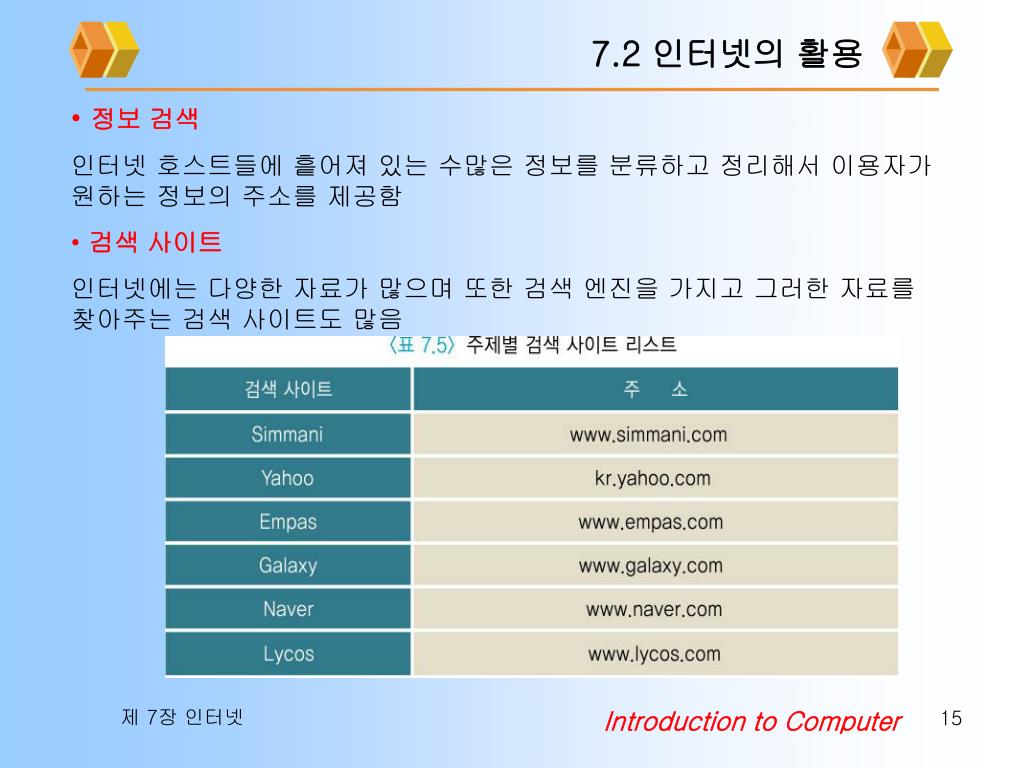 7.2 인터넷의 활용

• 정보 검색

인터넷 호스트들에 흩어져 있는 수많은 정보를 분류하고 정리해서 이용자가 원하는 정보의 주소를 제공함

• 검색 사이트

인터넷에는 다양한 자료가 많으며 또한 검색 엔진을 가지고 그러한 자료를 찾아주는 검색 사이트도 많음

〈표 7.5〉 주제별 검색 사이트 리스트

| 검색 사이트 | 주 소 |
|---|---|
| Simmani | www.simmani.com |
| Yahoo | kr.yahoo.com |
| Empas | www.empas.com |
| Galaxy | www.galaxy.com |
| Naver | www.naver.com |
| Lycos | www.lycos.com |

제 7장 인터넷

Introduction to Computer

15